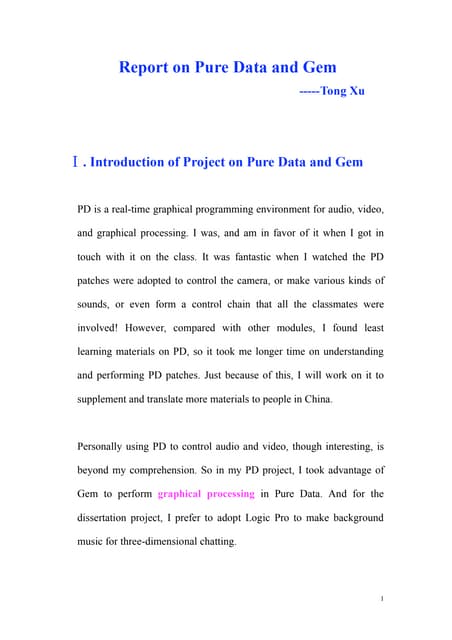 Report on Pure Data and Gem

-----Tong Xu

Ⅰ. Introduction of Project on Pure Data and Gem

PD is a real-time graphical programming environment for audio, video, and graphical processing. I was, and am in favor of it when I got in touch with it on the class. It was fantastic when I watched the PD patches were adopted to control the camera, or make various kinds of sounds, or even form a control chain that all the classmates were involved! However, compared with other modules, I found least learning materials on PD, so it took me longer time on understanding and performing PD patches. Just because of this, I will work on it to supplement and translate more materials to people in China.

Personally using PD to control audio and video, though interesting, is beyond my comprehension. So in my PD project, I took advantage of Gem to perform graphical processing in Pure Data. And for the dissertation project, I prefer to adopt Logic Pro to make background music for three-dimensional chatting.

1